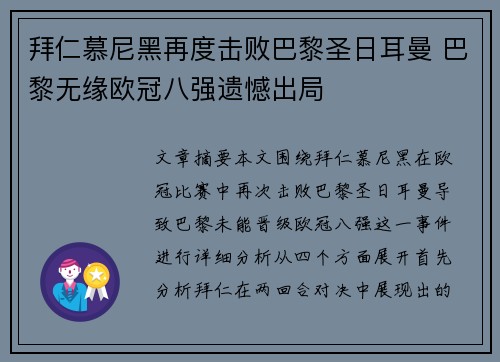 拜仁慕尼黑再度击败巴黎圣日耳曼 巴黎无缘欧冠八强遗憾出局

文章摘要本文围绕拜仁慕尼黑在欧冠比赛中再次击败巴黎圣日耳曼导致巴黎未能晋级欧冠八强这一事件进行详细分析从四个方面展开首先分析拜仁在两回合对决中展现出的